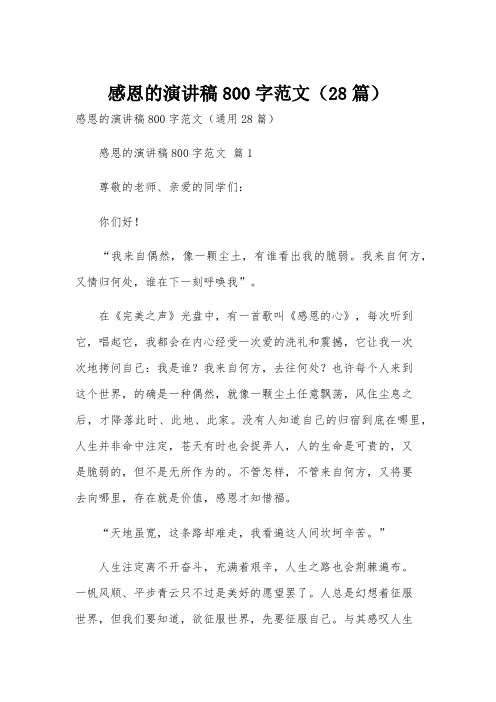 感恩的演讲稿800字范文（28篇）

感恩的演讲稿800字范文（通用28篇）

感恩的演讲稿800字范文 篇1

尊敬的老师、亲爱的同学们：

你们好！

“我来自偶然，像一颗尘土，有谁看出我的脆弱。我来自何方，又情归何处，谁在下一刻呼唤我”。

在《完美之声》光盘中，有一首歌叫《感恩的心》，每次听到它，唱起它，我都会在内心经受一次爱的洗礼和震撼，它让我一次次地拷问自己：我是谁？我来自何方，去往何处？也许每个人来到这个世界，的确是一种偶然，就像一颗尘土任意飘荡，风住尘息之后，才降落此时、此地、此家。没有人知道自己的归宿到底在哪里，人生并非命中注定，苍天有时也会捉弄人，人的生命是可贵的，又是脆弱的，但不是无所作为的。不管怎样，不管来自何方，又将要去向哪里，存在就是价值，感恩才知惜福。

“天地虽宽，这条路却难走，我看遍这人间坎坷辛苦。”

人生注定离不开奋斗，充满着艰辛，人生之路也会荆棘遍布。一帆风顺、平步青云只不过是美好的愿望罢了。人总是幻想着征服世界，但我们要知道，欲征服世界，先要征服自己。与其感叹人生